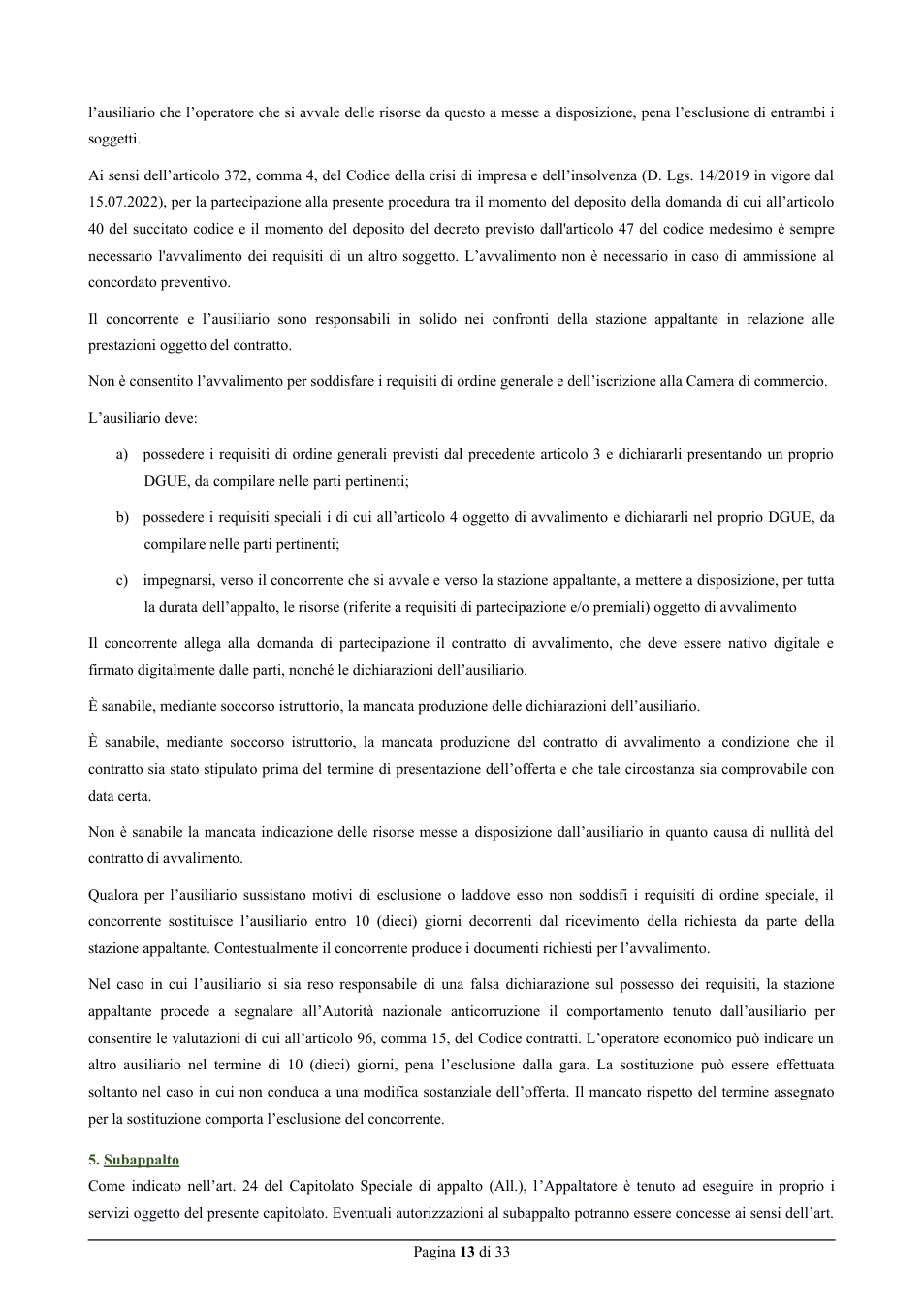 l'ausiliario che l'operatore che si avvale delle risorse da questo a messe a disposizione, pena l'esclusione di entrambi i soggetti.

Ai sensi dell'articolo 372, comma 4, del Codice della crisi di impresa e dell'insolvenza (D. Lgs. 14/2019 in vigore dal 15.07.2022), per la partecipazione alla presente procedura tra il momento del deposito della domanda di cui all'articolo 40 del succitato codice e il momento del deposito del decreto previsto dall'articolo 47 del codice medesimo è sempre necessario l'avvalimento dei requisiti di un altro soggetto. L'avvalimento non è necessario in caso di ammissione al concordato preventivo.

Il concorrente e l'ausiliario sono responsabili in solido nei confronti della stazione appaltante in relazione alle prestazioni oggetto del contratto.

Non è consentito l'avvalimento per soddisfare i requisiti di ordine generale e dell'iscrizione alla Camera di commercio.

L'ausiliario deve:

a) possedere i requisiti di ordine generali previsti dal precedente articolo 3 e dichiararli presentando un proprio DGUE, da compilare nelle parti pertinenti;

b) possedere i requisiti speciali i di cui all'articolo 4 oggetto di avvalimento e dichiararli nel proprio DGUE, da compilare nelle parti pertinenti;

c) impegnarsi, verso il concorrente che si avvale e verso la stazione appaltante, a mettere a disposizione, per tutta la durata dell'appalto, le risorse (riferite a requisiti di partecipazione e/o premiali) oggetto di avvalimento

Il concorrente allega alla domanda di partecipazione il contratto di avvalimento, che deve essere nativo digitale e firmato digitalmente dalle parti, nonché le dichiarazioni dell'ausiliario.

È sanabile, mediante soccorso istruttorio, la mancata produzione delle dichiarazioni dell'ausiliario.

È sanabile, mediante soccorso istruttorio, la mancata produzione del contratto di avvalimento a condizione che il contratto sia stato stipulato prima del termine di presentazione dell'offerta e che tale circostanza sia comprovabile con data certa.

Non è sanabile la mancata indicazione delle risorse messe a disposizione dall'ausiliario in quanto causa di nullità del contratto di avvalimento.

Qualora per l'ausiliario sussistano motivi di esclusione o laddove esso non soddisfi i requisiti di ordine speciale, il concorrente sostituisce l'ausiliario entro 10 (dieci) giorni decorrenti dal ricevimento della richiesta da parte della stazione appaltante. Contestualmente il concorrente produce i documenti richiesti per l'avvalimento.

Nel caso in cui l'ausiliario si sia reso responsabile di una falsa dichiarazione sul possesso dei requisiti, la stazione appaltante procede a segnalare all'Autorità nazionale anticorruzione il comportamento tenuto dall'ausiliario per consentire le valutazioni di cui all'articolo 96, comma 15, del Codice contratti. L'operatore economico può indicare un altro ausiliario nel termine di 10 (dieci) giorni, pena l'esclusione dalla gara. La sostituzione può essere effettuata soltanto nel caso in cui non conduca a una modifica sostanziale dell'offerta. Il mancato rispetto del termine assegnato per la sostituzione comporta l'esclusione del concorrente.

5. Subappalto

Come indicato nell'art. 24 del Capitolato Speciale di appalto (All.), l'Appaltatore è tenuto ad eseguire in proprio i servizi oggetto del presente capitolato. Eventuali autorizzazioni al subappalto potranno essere concesse ai sensi dell'art.

Pagina 13 di 33